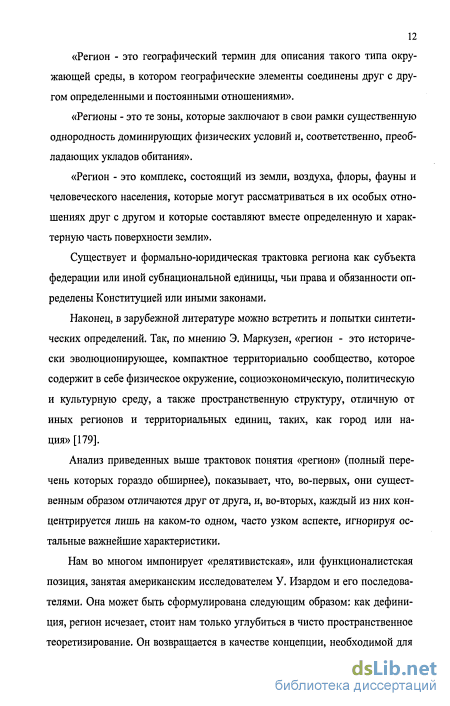 12

«Регион - это географический термин для описания такого типа окружающей среды, в котором географические элементы соединены друг с другом определенными и постоянными отношениями».

«Регионы - это те зоны, которые заключают в свои рамки существенную однородность доминирующих физических условий и, соответственно, преобладающих укладов обитания».

«Регион - это комплекс, состоящий из земли, воздуха, флоры, фауны и человеческого населения, которые могут рассматриваться в их особых отношениях друг с другом и которые составляют вместе определенную и характерную часть поверхности земли».

Существует и формально-юридическая трактовка региона как субъекта федерации или иной субнациональной единицы, чьи права и обязанности определены Конституцией или иными законами.

Наконец, в зарубежной литературе можно встретить и попытки синтетических определений. Так, по мнению Э. Маркузен, «регион - это исторически эволюционирующее, компактное территориально сообщество, которое содержит в себе физическое окружение, социоэкономическую, политическую и культурную среду, а также пространственную структуру, отличную от иных регионов и территориальных единиц, таких, как город или нация» [179].

Анализ приведенных выше трактовок понятия «регион» (полный перечень которых гораздо обширнее), показывает, что, во-первых, они существенным образом отличаются друг от друга, и, во-вторых, каждый из них концентрируется лишь на каком-то одном, часто узком аспекте, игнорируя остальные важнейшие характеристики.

Нам во многом импонирует «релятивистская», или функционалистская позиция, занятая американским исследователем У. Изардом и его последователями. Она может быть сформулирована следующим образом: как дефиниция, регион исчезает, стоит нам только углубиться в чисто пространственное теоретизирование. Он возвращается в качестве концепции, необходимой для

dsLib.net
библиотека диссертаций